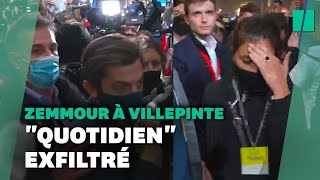 ZEMMOUR À VILLEPINTE
"QUOTIDIEN"
EXFILTRÉ